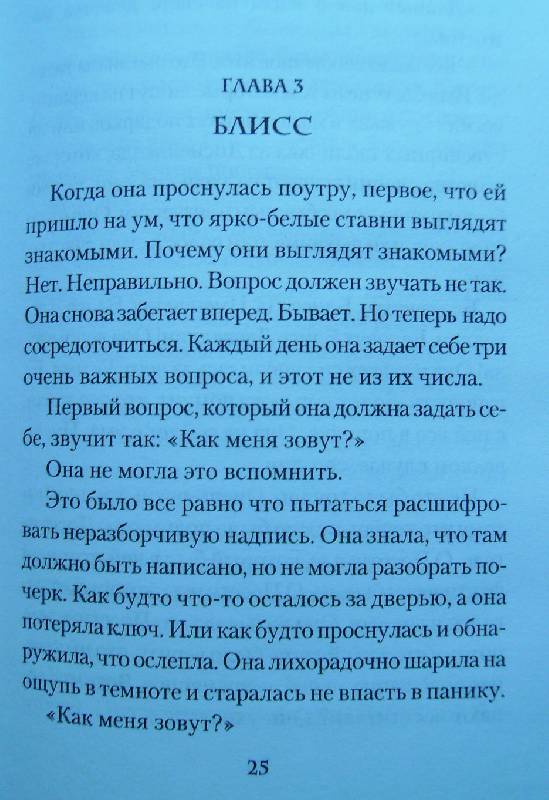 ГЛАВА 3

БЛИСС

Когда она проснулась поутру, первое, что ей пришло на ум, что ярко-белые ставни выглядят знакомыми. Почему они выглядят знакомыми? Нет. Неправильно. Вопрос должен звучать не так. Она снова забегает вперед. Бывает. Но теперь надо сосредоточиться. Каждый день она задает себе три очень важных вопроса, и этот не из их числа.

Первый вопрос, который она должна задать себе, звучит так: «Как меня зовут?»

Она не могла это вспомнить.

Это было все равно что пытаться расшифровать неразборчивую надпись. Она знала, что там должно быть написано, но не могла разобрать почерк. Как будто что-то осталось за дверью, а она потеряла ключ. Или как будто проснулась и обнаружила, что ослепла. Она лихорадочно шарила на ощупь в темноте и старалась не впасть в панику.

«Как меня зовут?»

25